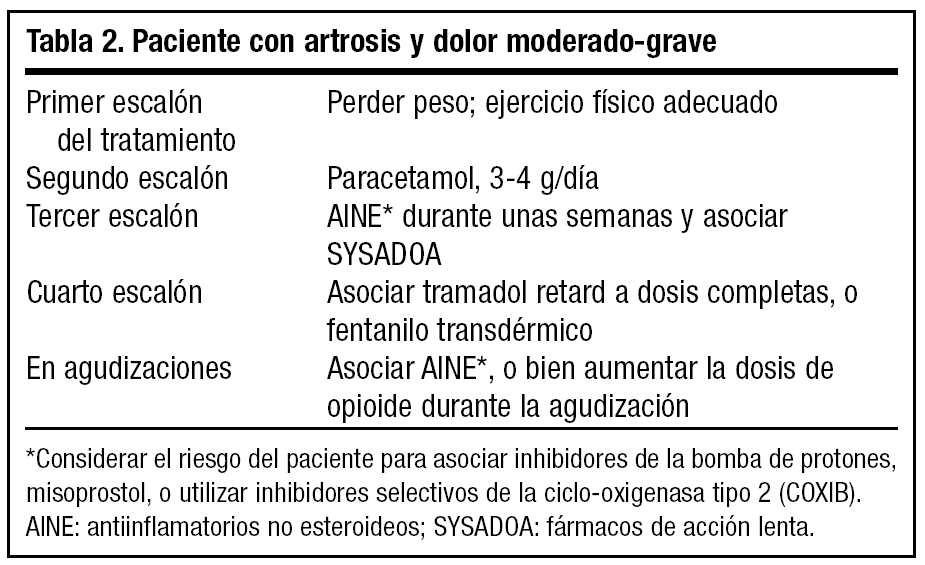 Tabla 2. Paciente con artrosis y dolor moderado-grave

| | |
|---|---|
| Primer escalón del tratamiento | Perder peso; ejercicio físico adecuado |
| Segundo escalón | Paracetamol, 3-4 g/día |
| Tercer escalón | AINE* durante unas semanas y asociar SYSADOA |
| Cuarto escalón | Asociar tramadol retard a dosis completas, o fentanilo transdérmico |
| En agudizaciones | Asociar AINE*, o bien aumentar la dosis de opioide durante la agudización |

*Considerar el riesgo del paciente para asociar inhibidores de la bomba de protones, misoprostol, o utilizar inhibidores selectivos de la ciclo-oxigenasa tipo 2 (COXIB). AINE: antiinflamatorios no esteroideos; SYSADOA: fármacos de acción lenta.